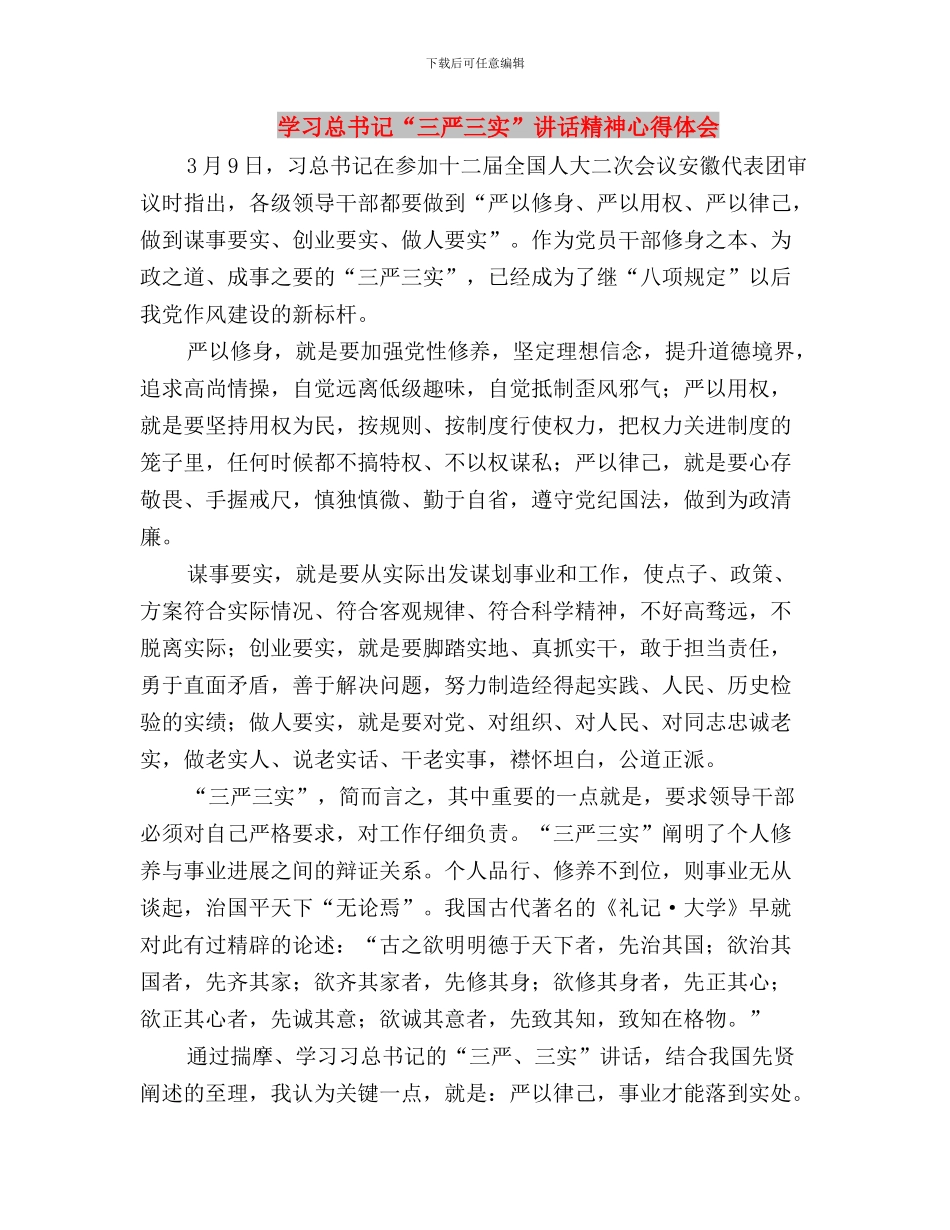 下载后可任意编辑

学习总书记“三严三实”讲话精神心得体会

3月9日，习总书记在参加十二届全国人大二次会议安徽代表团审议时指出，各级领导干部都要做到“严以修身、严以用权、严以律己，做到谋事要实、创业要实、做人要实”。作为党员干部修身之本、为政之道、成事之要的“三严三实”，已经成为了继“八项规定”以后我党作风建设的新标杆。

严以修身，就是要加强党性修养，坚定理想信念，提升道德境界，追求高尚情操，自觉远离低级趣味，自觉抵制歪风邪气；严以用权，就是要坚持用权为民，按规则、按制度行使权力，把权力关进制度的笼子里，任何时候都不搞特权、不以权谋私；严以律己，就是要心存敬畏、手握戒尺，慎独慎微、勤于自省，遵守党纪国法，做到为政清廉。

谋事要实，就是要从实际出发谋划事业和工作，使点子、政策、方案符合实际情况、符合客观规律、符合科学精神，不好高骛远，不脱离实际；创业要实，就是要脚踏实地、真抓实干，敢于担当责任，勇于直面矛盾，善于解决问题，努力制造经得起实践、人民、历史检验的实绩；做人要实，就是要对党、对组织、对人民、对同志忠诚老实，做老实人、说老实话、干老实事，襟怀坦白，公道正派。

“三严三实”，简而言之，其中重要的一点就是，要求领导干部必须对自己严格要求，对工作仔细负责。“三严三实”阐明了个人修养与事业进展之间的辩证关系。个人品行、修养不到位，则事业无从谈起，治国平天下“无论焉”。我国古代著名的《礼记·大学》早就对此有过精辟的论述：“古之欲明明德于天下者，先治其国；欲治其国者，先齐其家；欲齐其家者，先修其身；欲修其身者，先正其心；欲正其心者，先诚其意；欲诚其意者，先致其知，致知在格物。”

通过揣摩、学习习总书记的“三严、三实”讲话，结合我国先贤阐述的至理，我认为关键一点，就是：严以律己，事业才能落到实处。